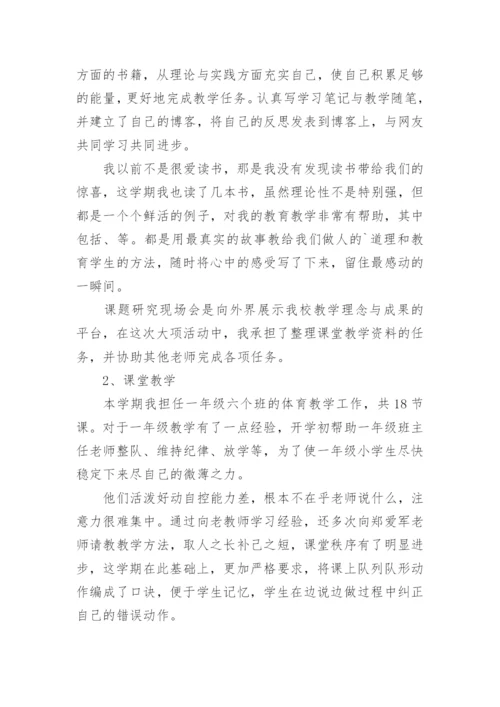 方面的书籍，从理论与实践方面充实自己，使自己积累足够的能量，更好地完成教学任务。认真写学习笔记与教学随笔，并建立了自己的博客，将自己的反思发表到博客上，与网友共同学习共同进步。

我以前不是很爱读书，那是我没有发现读书带给我们的惊喜，这学期我也读了几本书，虽然理论性不是特别强，但都是一个个鲜活的例子，对我的教育教学非常有帮助，其中包括、等。都是用最真实的故事教给我们做人的`道理和教育学生的方法，随时将心中的感受写了下来，留住最感动的一瞬间。

课题研究现场会是向外界展示我校教学理念与成果的平台，在这次大项活动中，我承担了整理课堂教学资料的任务，并协助其他老师完成各项任务。

2、课堂教学

本学期我担任一年级六个班的体育教学工作，共18节课。对于一年级教学有了一点经验，开学初帮助一年级班主任老师整队、维持纪律、放学等，为了使一年级小学生尽快稳定下来尽自己的微薄之力。

他们活泼好动自控能力差，根本不在乎老师说什么，注意力很难集中。通过向老教师学习经验，还多次向郑爱军老师请教教学方法，取人之长补己之短，课堂秩序有了明显进步，这学期在此基础上，更加严格要求，将课上队列队形动作编成了口诀，便于学生记忆，学生在边说边做过程中纠正自己的错误动作。